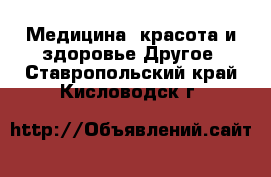 Медицина  красота и здоровье Другое  Ставропольский край Кисловодск г

http://Объявлений.сайт